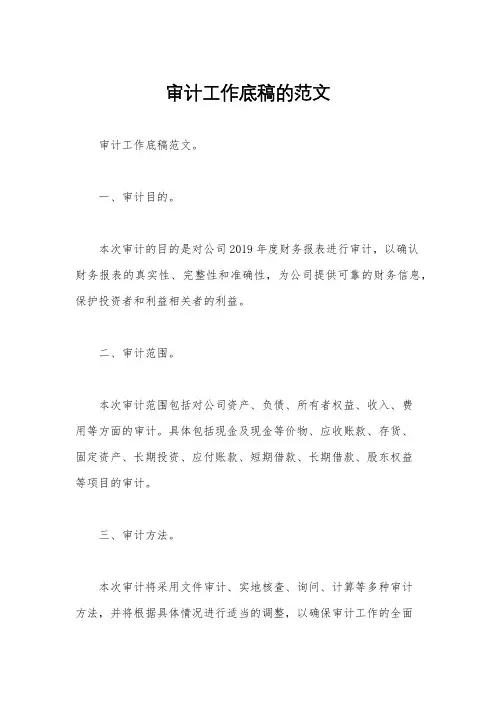 审计工作底稿的范文

审计工作底稿范文。

一、审计目的。

本次审计的目的是对公司2019年度财务报表进行审计，以确认财务报表的真实性、完整性和准确性，为公司提供可靠的财务信息，保护投资者和利益相关者的利益。

二、审计范围。

本次审计范围包括对公司资产、负债、所有者权益、收入、费用等方面的审计。具体包括现金及现金等价物、应收账款、存货、固定资产、长期投资、应付账款、短期借款、长期借款、股东权益等项目的审计。

三、审计方法。

本次审计将采用文件审计、实地核查、询问、计算等多种审计方法，并将根据具体情况进行适当的调整，以确保审计工作的全面